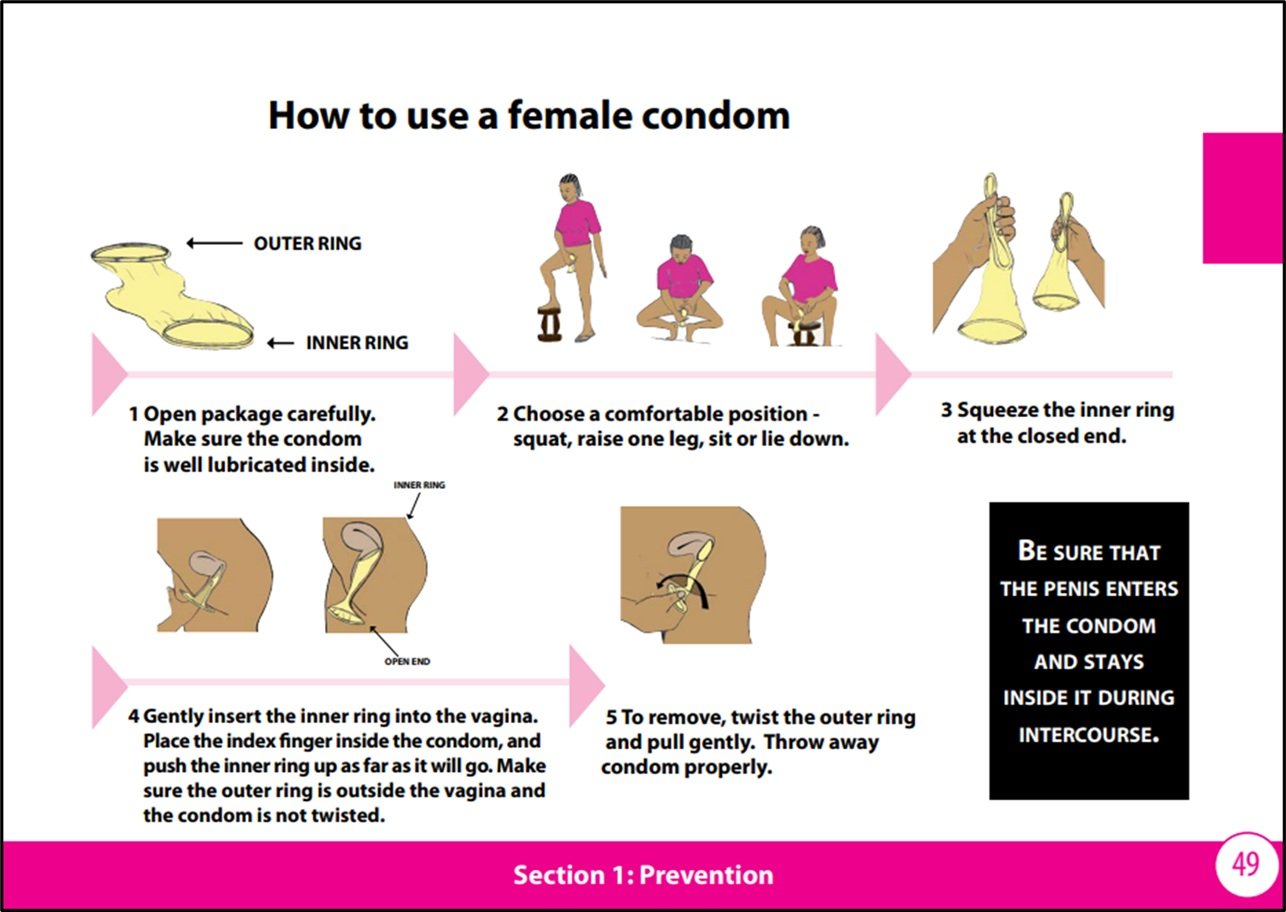 How to use a female condom

OUTER RING

INNER RING

1 Open package carefully. Make sure the condom is well lubricated inside.

2 Choose a comfortable position - squat, raise one leg, sit or lie down.

3 Squeeze the inner ring at the closed end.

INNER RING

OPEN END

4 Gently insert the inner ring into the vagina. Place the index finger inside the condom, and push the inner ring up as far as it will go. Make sure the outer ring is outside the vagina and the condom is not twisted.

5 To remove, twist the outer ring and pull gently. Throw away condom properly.

BE SURE THAT THE PENIS ENTERS THE CONDOM AND STAYS INSIDE IT DURING INTERCOURSE.

Section 1: Prevention

49